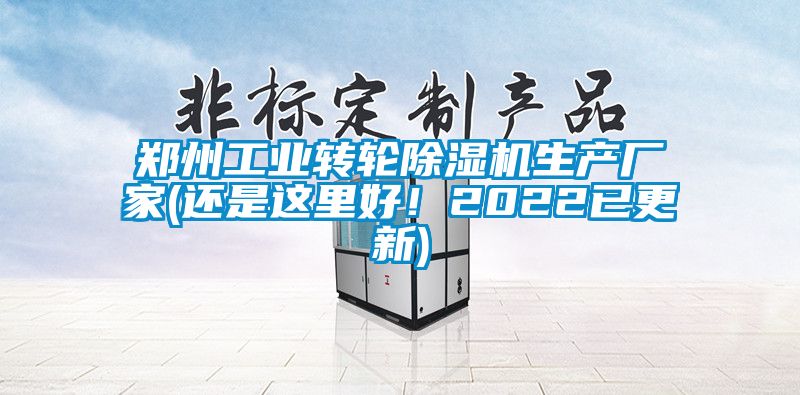 非标定制产品

郑州工业转轮除湿机生产厂家(还是这里好！2022已更新)